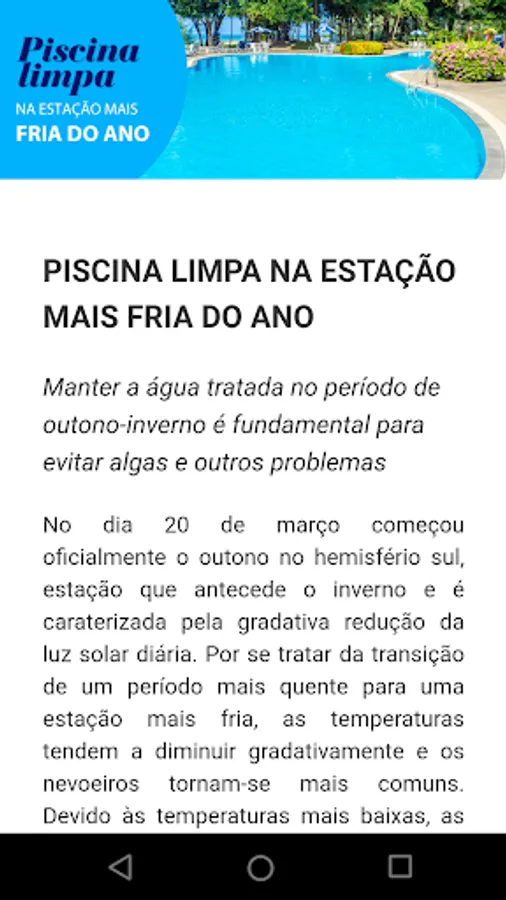 Piscina limpa
NA ESTAÇÃO MAIS
FRIA DO ANO

PISCINA LIMPA NA ESTAÇÃO MAIS FRIA DO ANO

Manter a água tratada no período de outono-inverno é fundamental para evitar algas e outros problemas

No dia 20 de março começou oficialmente o outono no hemisfério sul, estação que antecede o inverno e é caraterizada pela gradativa redução da luz solar diária. Por se tratar da transição de um período mais quente para uma estação mais fria, as temperaturas tendem a diminuir gradativamente e os nevoeiros tornam-se mais comuns. Devido às temperaturas mais baixas, as